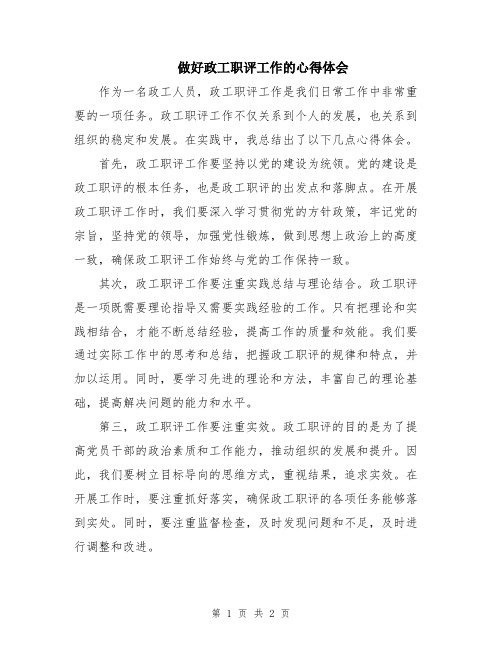 做好政工职评工作的心得体会

作为一名政工人员，政工职评工作是我们日常工作中非常重要的一项任务。政工职评工作不仅关系到个人的发展，也关系到组织的稳定和发展。在实践中，我总结出了以下几点心得体会。

首先，政工职评工作要坚持以党的建设为统领。党的建设是政工职评的根本任务，也是政工职评的出发点和落脚点。在开展政工职评工作时，我们要深入学习贯彻党的方针政策，牢记党的宗旨，坚持党的领导，加强党性锻炼，做到思想上政治上的高度一致，确保政工职评工作始终与党的工作保持一致。

其次，政工职评工作要注重实践总结与理论结合。政工职评是一项既需要理论指导又需要实践经验的工作。只有把理论和实践相结合，才能不断总结经验，提高工作的质量和效能。我们要通过实际工作中的思考和总结，把握政工职评的规律和特点，并加以运用。同时，要学习先进的理论和方法，丰富自己的理论基础，提高解决问题的能力和水平。

第三，政工职评工作要注重实效。政工职评的目的是为了提高党员干部的政治素质和工作能力，推动组织的发展和提升。因此，我们要树立目标导向的思维方式，重视结果，追求实效。在开展工作时，要注重抓好落实，确保政工职评的各项任务能够落到实处。同时，要注重监督检查，及时发现问题和不足，及时进行调整和改进。

第 1 页 共 2 页